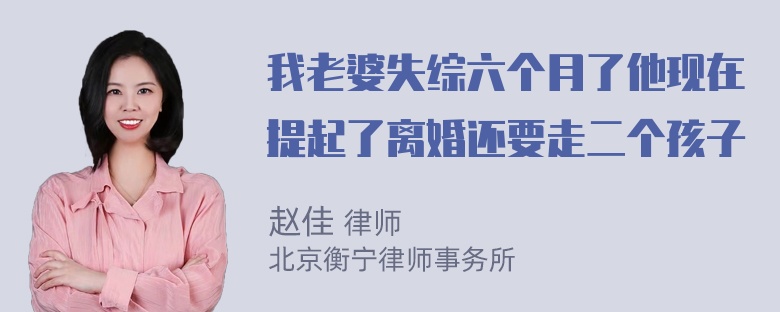 我老婆失综六个月了他现在提起了离婚还要走二个孩子

赵佳 律师
北京衡宁律师事务所